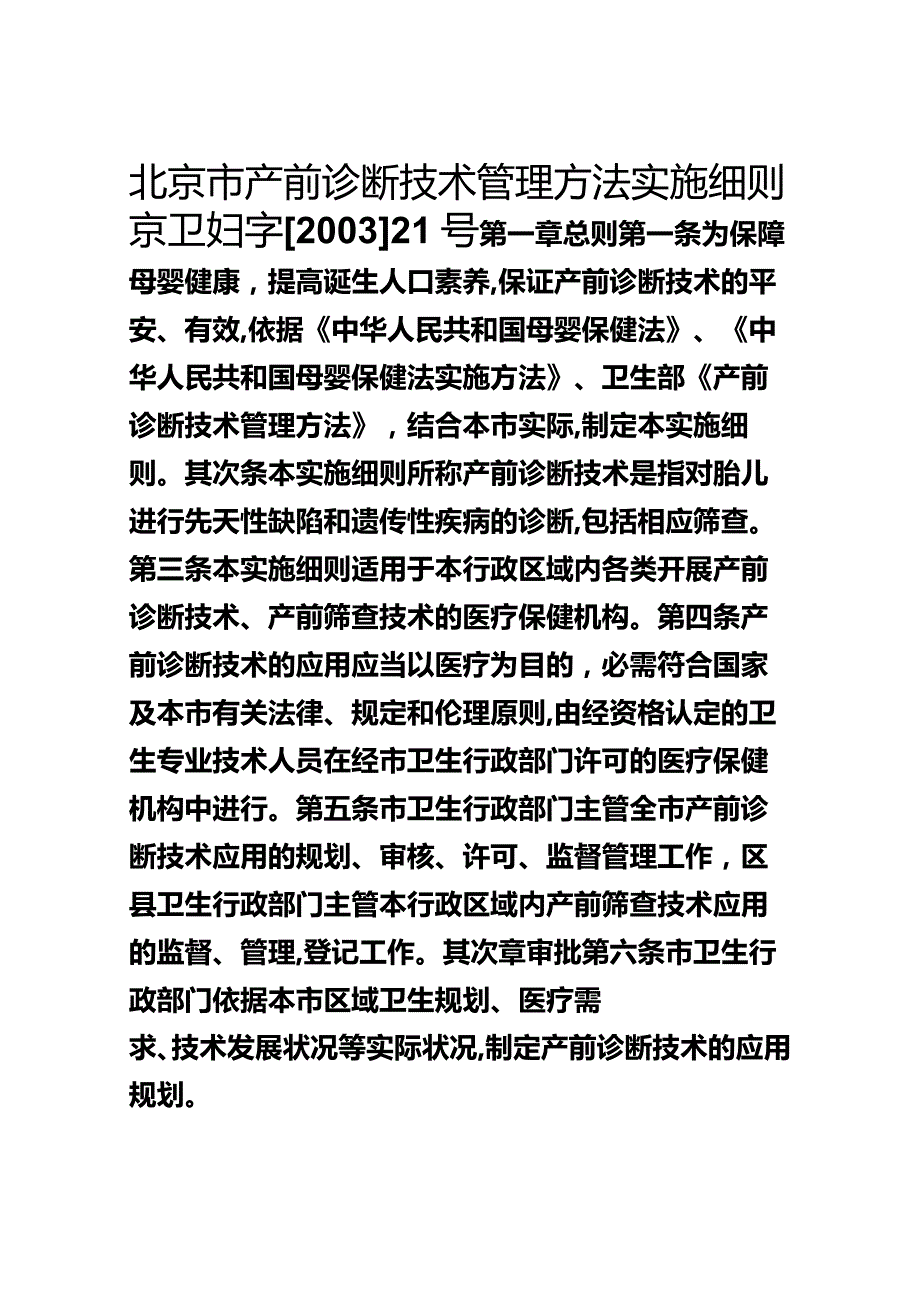 北京市产前诊断技术管理方法实施细则京卫妇字[2003]21号第一章总则第一条为保障母婴健康，提高诞生人口素养,保证产前诊断技术的平安、有效,依据《中华人民共和国母婴保健法》、《中华人民共和国母婴保健法实施方法》、卫生部《产前诊断技术管理方法》，结合本市实际,制定本实施细则。其次条本实施细则所称产前诊断技术是指对胎儿进行先天性缺陷和遗传性疾病的诊断,包括相应筛查。第三条本实施细则适用于本行政区域内各类开展产前诊断技术、产前筛查技术的医疗保健机构。第四条产前诊断技术的应用应当以医疗为目的，必需符合国家及本市有关法律、规定和伦理原则,由经资格认定的卫生专业技术人员在经市卫生行政部门许可的医疗保健机构中进行。第五条市卫生行政部门主管全市产前诊断技术应用的规划、审核、许可、监督管理工作，区县卫生行政部门主管本行政区域内产前筛查技术应用的监督、管理,登记工作。其次章审批第六条市卫生行政部门依据本市区域卫生规划、医疗需求、技术发展状况等实际状况,制定产前诊断技术的应用规划。